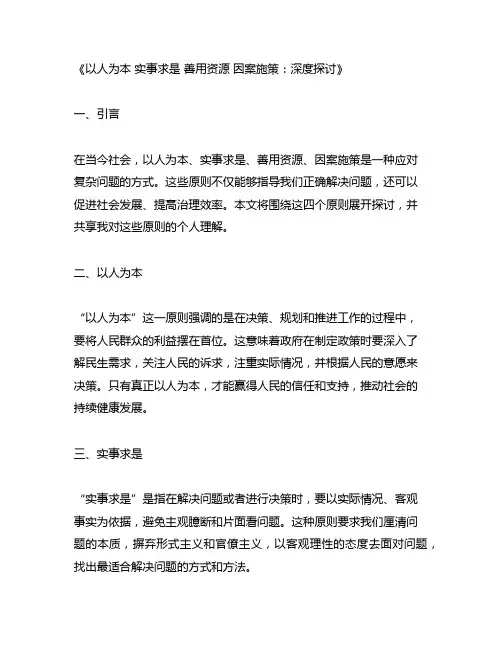 《以人为本 实事求是 善用资源 因案施策：深度探讨》

一、引言

在当今社会，以人为本、实事求是、善用资源、因案施策是一种应对复杂问题的方式。这些原则不仅能够指导我们正确解决问题，还可以促进社会发展、提高治理效率。本文将围绕这四个原则展开探讨，并共享我对这些原则的个人理解。

二、以人为本

“以人为本”这一原则强调的是在决策、规划和推进工作的过程中，要将人民群众的利益摆在首位。这意味着政府在制定政策时要深入了解民生需求，关注人民的诉求，注重实际情况，并根据人民的意愿来决策。只有真正以人为本，才能赢得人民的信任和支持，推动社会的持续健康发展。

三、实事求是

“实事求是”是指在解决问题或者进行决策时，要以实际情况、客观事实为依据，避免主观臆断和片面看问题。这种原则要求我们厘清问题的本质，摒弃形式主义和官僚主义，以客观理性的态度去面对问题，找出最适合解决问题的方式和方法。